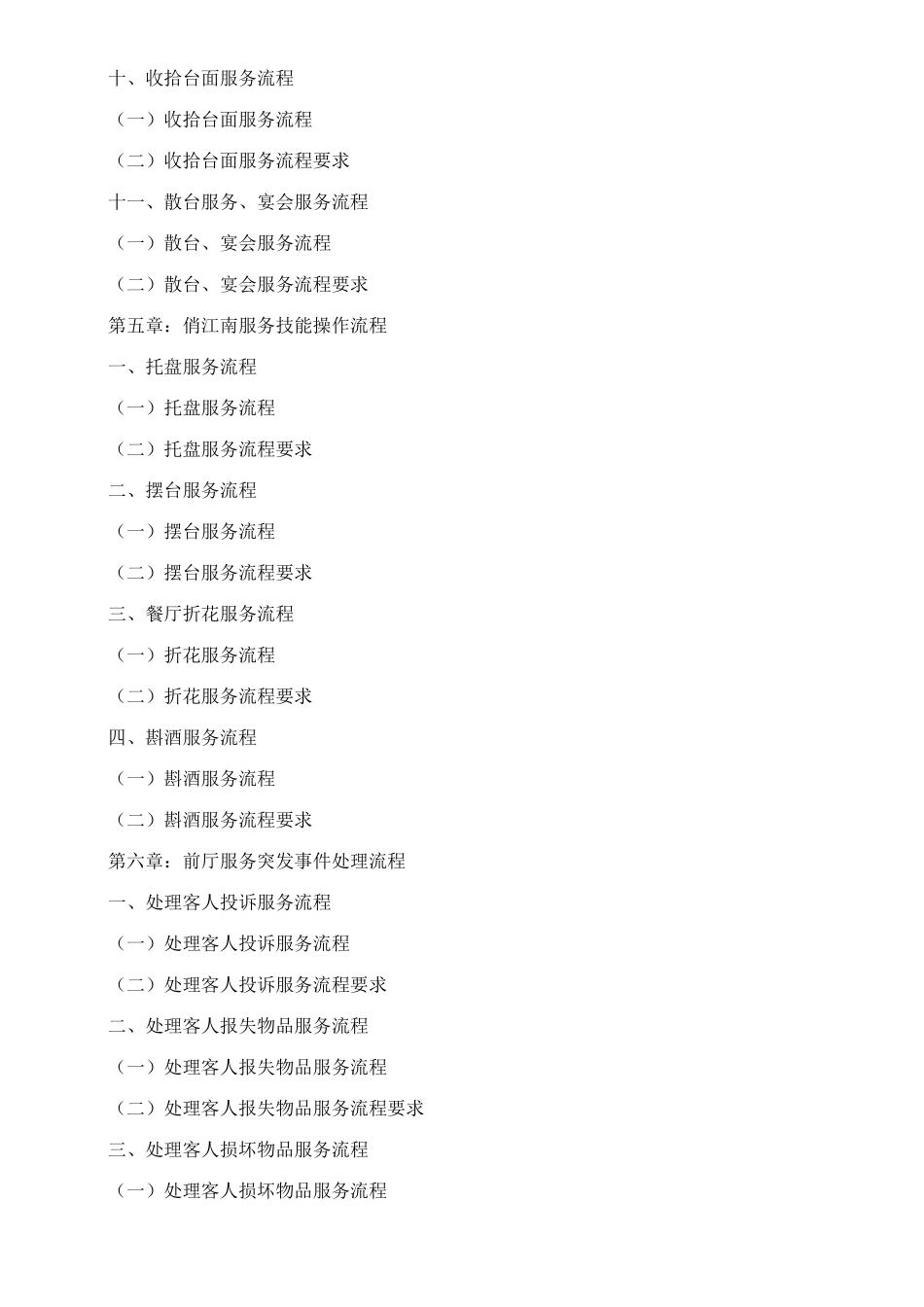 十、收拾台面服务流程

（一）收拾台面服务流程

（二）收拾台面服务流程要求

十一、散台服务、宴会服务流程

（一）散台、宴会服务流程

（二）散台、宴会服务流程要求

第五章：俏江南服务技能操作流程

一、托盘服务流程

（一）托盘服务流程

（二）托盘服务流程要求

二、摆台服务流程

（一）摆台服务流程

（二）摆台服务流程要求

三、餐厅折花服务流程

（一）折花服务流程

（二）折花服务流程要求

四、斟酒服务流程

（一）斟酒服务流程

（二）斟酒服务流程要求

第六章：前厅服务突发事件处理流程

一、处理客人投诉服务流程

（一）处理客人投诉服务流程

（二）处理客人投诉服务流程要求

二、处理客人报失物品服务流程

（一）处理客人报失物品服务流程

（二）处理客人报失物品服务流程要求

三、处理客人损坏物品服务流程

（一）处理客人损坏物品服务流程